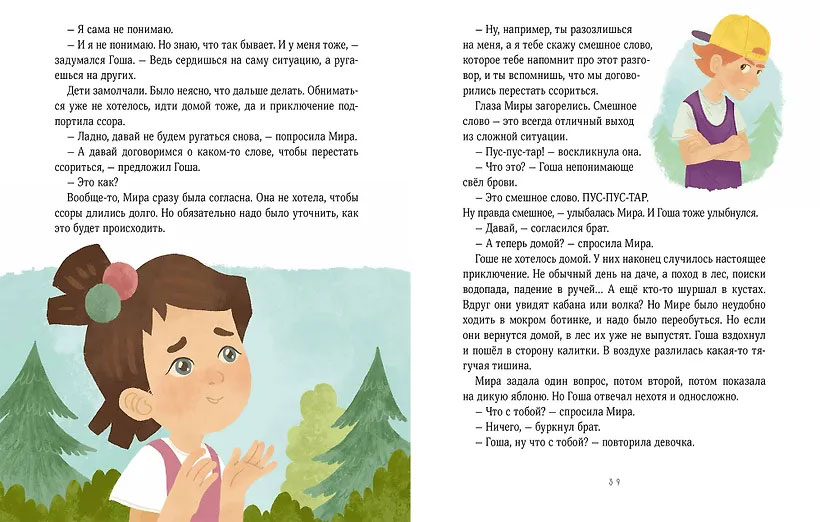 – Я сама не понимаю.

– И я не понимаю. Но знаю, что так бывает. И у меня тоже, – задумался Гоша. – Ведь сердишься на саму ситуацию, а ругаешься на других.

Дети замолчали. Было неясно, что дальше делать. Обниматься уже не хотелось, идти домой тоже, да и приключение подпортила ссора.

– Ладно, давай не будем ругаться снова, – попросила Мира.

– А давай договоримся о каком-то слове, чтобы перестать ссориться, – предложил Гоша.

– Это как?

Вообще-то, Мира сразу была согласна. Она не хотела, чтобы ссоры длились долго. Но обязательно надо было уточнить, как это будет происходить.

– Ну, например, ты разозлишься на меня, а я тебе скажу смешное слово, которое тебе напомнит про этот разговор, и ты вспомнишь, что мы договорились перестать ссориться.

Глаза Миры загорелись. Смешное слово – это всегда отличный выход из сложной ситуации.

– Пус-пус-тар! – воскликнула она.

– Что это? – Гоша непонимающе свёл брови.

– Это смешное слово. ПУС-ПУС-ТАР. Ну правда смешное, – улыбалась Мира. И Гоша тоже улыбнулся.

– Давай, – согласился брат.

– А теперь домой? – спросила Мира.

Гоше не хотелось домой. У них наконец случилось настоящее приключение. Не обычный день на даче, а поход в лес, поиски водопада, падение в ручей… А ещё кто-то шуршал в кустах. Вдруг они увидят кабана или волка? Но Мире было неудобно ходить в мокром ботинке, и надо было переобуться. Но если они вернутся домой, в лес их уже не выпустят. Гоша вздохнул и пошёл в сторону калитки. В воздухе разлилась какая-то тягучая тишина.

Мира задала один вопрос, потом второй, потом показала на дикую яблоню. Но Гоша отвечал нехотя и односложно.

– Что с тобой? – спросила Мира.

– Ничего, – буркнул брат.

– Гоша, ну что с тобой? – повторила девочка.

39